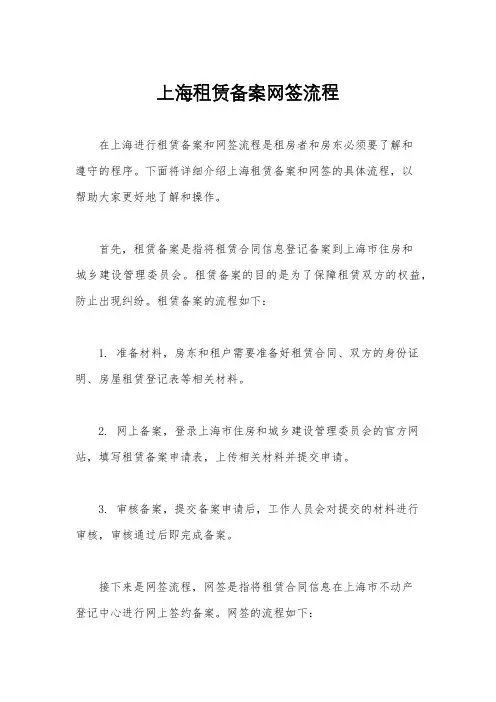 上海租赁备案网签流程

在上海进行租赁备案和网签流程是租房者和房东必须要了解和遵守的程序。下面将详细介绍上海租赁备案和网签的具体流程，以帮助大家更好地了解和操作。

首先，租赁备案是指将租赁合同信息登记备案到上海市住房和城乡建设管理委员会。租赁备案的目的是为了保障租赁双方的权益，防止出现纠纷。租赁备案的流程如下：

1. 准备材料，房东和租户需要准备好租赁合同、双方的身份证明、房屋租赁登记表等相关材料。

2. 网上备案，登录上海市住房和城乡建设管理委员会的官方网站，填写租赁备案申请表，上传相关材料并提交申请。

3. 审核备案，提交备案申请后，工作人员会对提交的材料进行审核，审核通过后即完成备案。

接下来是网签流程，网签是指将租赁合同信息在上海市不动产登记中心进行网上签约备案。网签的流程如下：